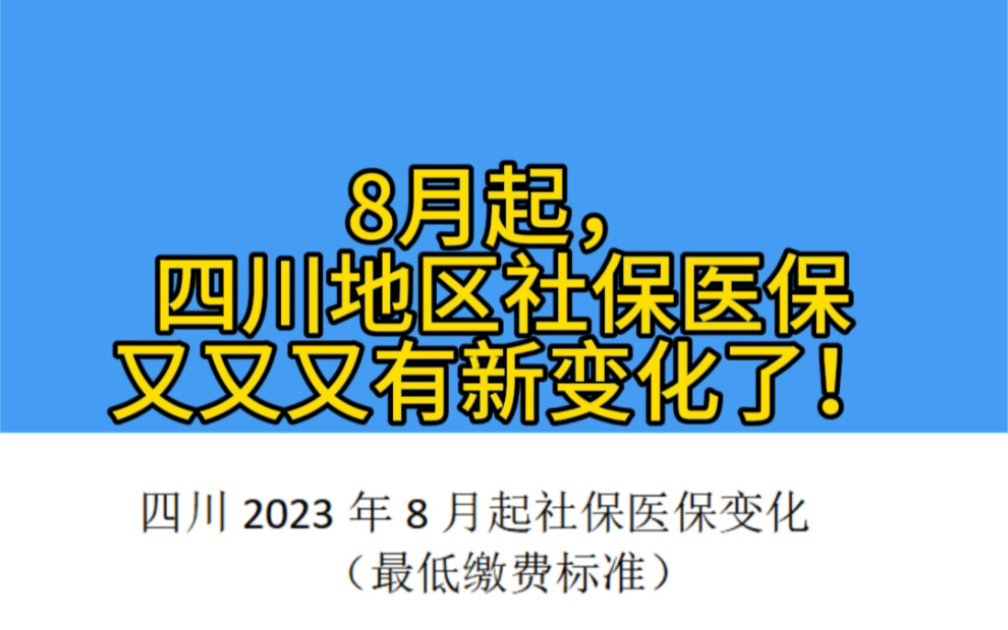 8月起，
四川地区社保医保
又又又有新变化了！

四川 2023 年 8 月起社保医保变化
（最低缴费标准）